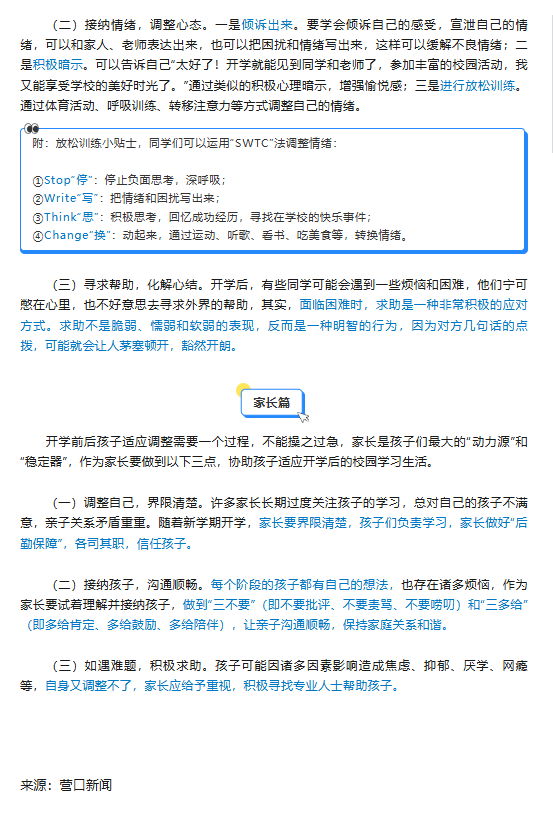 （二）接纳情绪，调整心态。一是倾诉出来。要学会倾诉自己的感受，宣泄自己的情绪，可以和家人、老师表达出来，也可以把困扰和情绪写出来，这样可以缓解不良情绪；二是积极暗示。可以告诉自己“太好了！开学就能见到同学和老师了，参加丰富的校园活动，我又能享受学校的美好时光了。”通过类似的积极心理暗示，增强愉悦感；三是进行放松训练。通过体育活动、呼吸训练、转移注意力等方式调整自己的情绪。

附：放松训练小贴士，同学们可以运用“SWTC”法调整情绪：

①Stop“停”：停止负面思考，深呼吸；
②Write“写”：把情绪和困扰写出来；
③Think“思”：积极思考，回忆成功经历，寻找在学校的快乐事件；
④Change“换”：动起来，通过运动、听歌、看书、吃美食等，转换情绪。

（三）寻求帮助，化解心结。开学后，有些同学可能会遇到一些烦恼和困难，他们宁可憋在心里，也不好意思去寻求外界的帮助，其实，面临困难时，求助是一种非常积极的应对方式。求助不是脆弱、懦弱和软弱的表现，反而是一种明智的行为，因为对方几句话的点拨，可能就会让人茅塞顿开，豁然开朗。

家长篇

开学前后孩子适应调整需要一个过程，不能操之过急，家长是孩子们最大的“动力源”和“稳定器”，作为家长要做到以下三点，协助孩子适应开学后的校园学习生活。

（一）调整自己，界限清楚。许多家长长期过度关注孩子的学习，总对自己的孩子不满意，亲子关系矛盾重重。随着新学期开学，家长要界限清楚，孩子们负责学习，家长做好“后勤保障”，各司其职，信任孩子。

（二）接纳孩子，沟通顺畅。每个阶段的孩子都有自己的想法，也存在诸多烦恼，作为家长要试着理解并接纳孩子，做到“三不要”（即不要批评、不要责骂、不要唠叨）和“三多给”（即多给肯定、多给鼓励、多给陪伴），让亲子沟通顺畅，保持家庭关系和谐。

（三）如遇难题，积极求助。孩子可能因诸多因素影响造成焦虑、抑郁、厌学、网瘾等，自身又调整不了，家长应给予重视，积极寻找专业人士帮助孩子。

来源：营口新闻